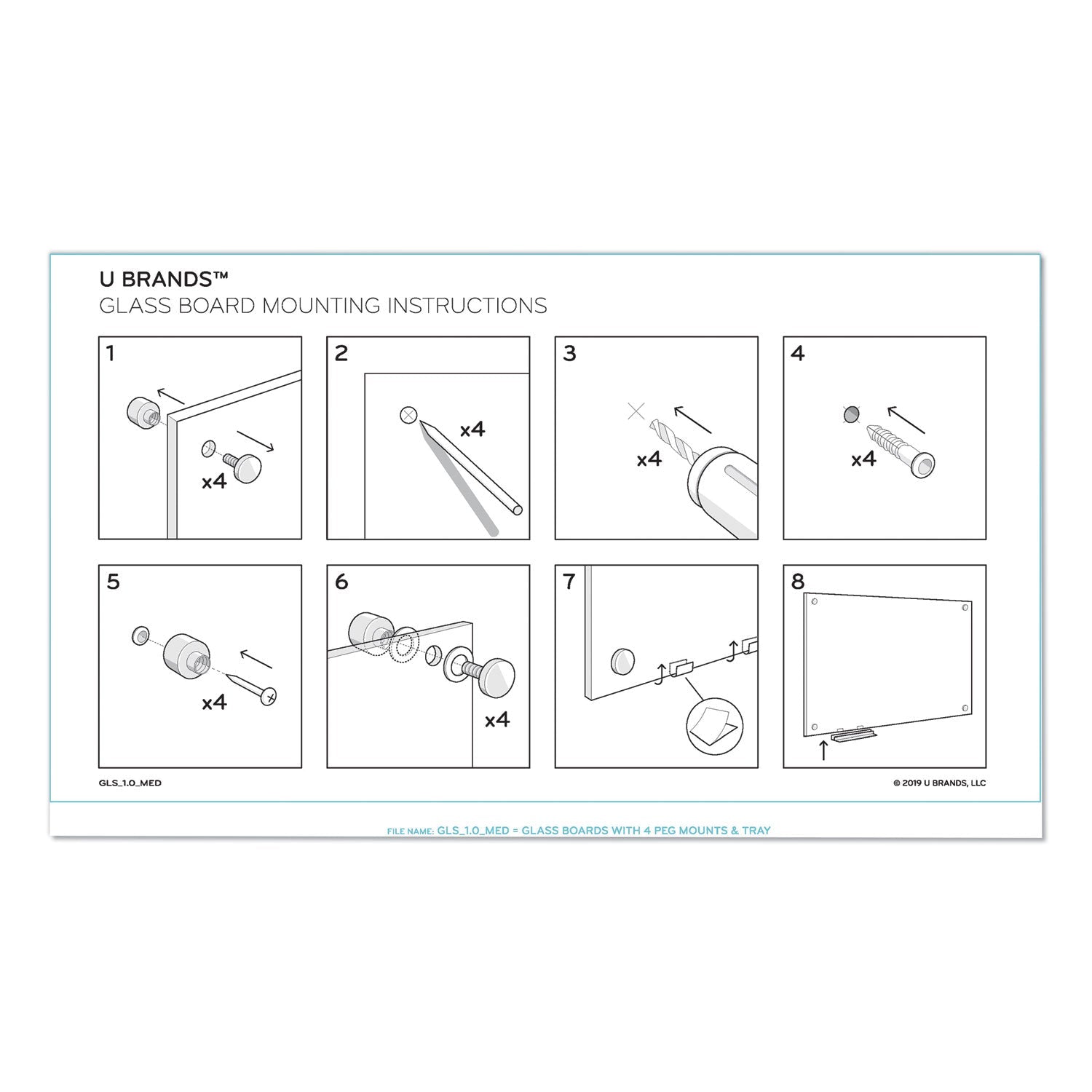 U BRANDS™
GLASS BOARD MOUNTING INSTRUCTIONS

1
x4

2
x4

3
x4

4
x4

5
x4

6
x4

7

8

GLS_1.0_MED

© 2019 U BRANDS, LLC

FILE NAME: GLS_1.0_MED = GLASS BOARDS WITH 4 PEG MOUNTS & TRAY